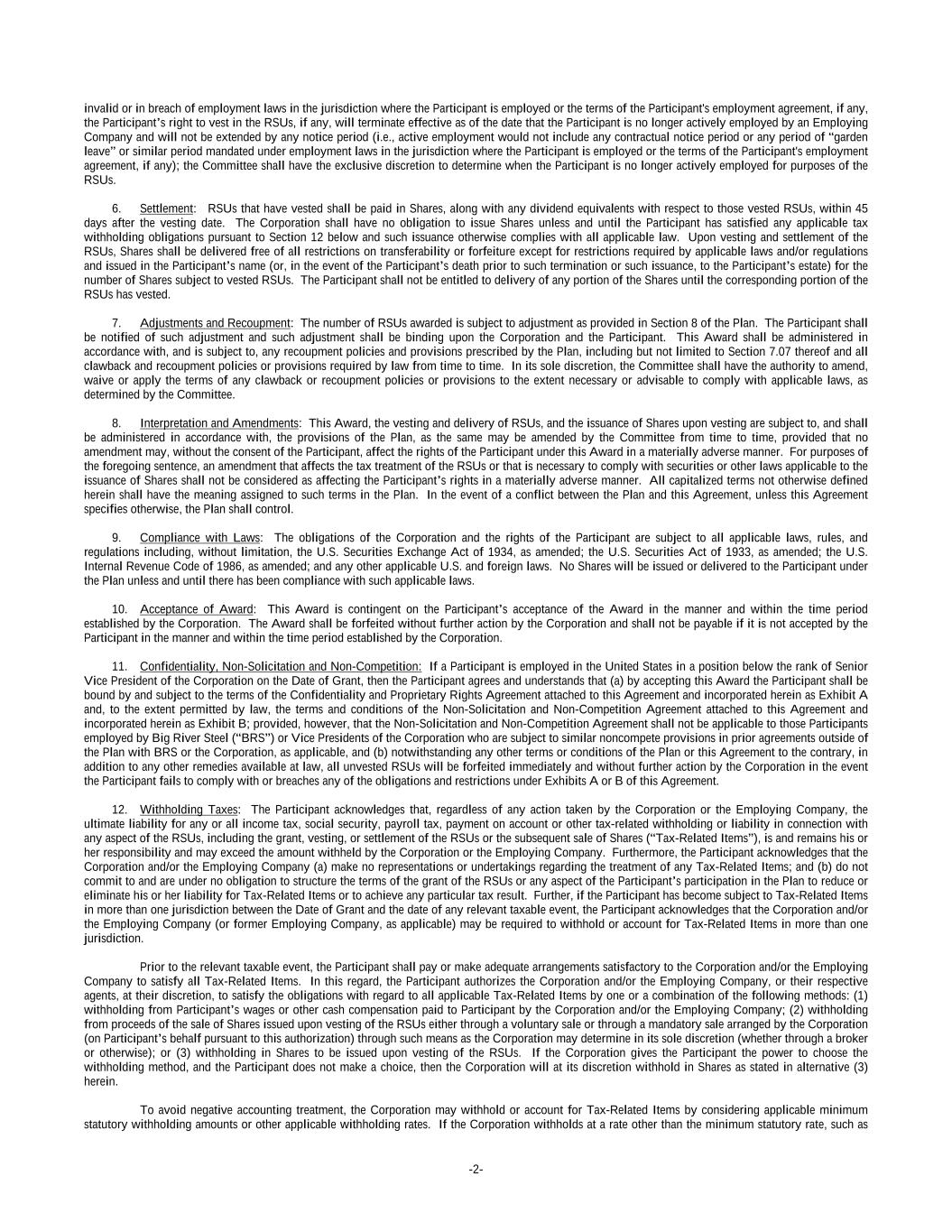 invalid or in breach of employment laws in the jurisdiction where the Participant is employed or the terms of the Participant's employment agreement, if any, the Participant's right to vest in the RSUs, if any, will terminate effective as of the date that the Participant is no longer actively employed by an Employing Company and will not be extended by any notice period (i.e., active employment would not include any contractual notice period or any period of "garden leave" or similar period mandated under employment laws in the jurisdiction where the Participant is employed or the terms of the Participant's employment agreement, if any); the Committee shall have the exclusive discretion to determine when the Participant is no longer actively employed for purposes of the RSUs.

6. Settlement: RSUs that have vested shall be paid in Shares, along with any dividend equivalents with respect to those vested RSUs, within 45 days after the vesting date. The Corporation shall have no obligation to issue Shares unless and until the Participant has satisfied any applicable tax withholding obligations pursuant to Section 12 below and such issuance otherwise complies with all applicable law. Upon vesting and settlement of the RSUs, Shares shall be delivered free of all restrictions on transferability or forfeiture except for restrictions required by applicable laws and/or regulations and issued in the Participant's name (or, in the event of the Participant's death prior to such termination or such issuance, to the Participant's estate) for the number of Shares subject to vested RSUs. The Participant shall not be entitled to delivery of any portion of the Shares until the corresponding portion of the RSUs has vested.

7. Adjustments and Recoupment: The number of RSUs awarded is subject to adjustment as provided in Section 8 of the Plan. The Participant shall be notified of such adjustment and such adjustment shall be binding upon the Corporation and the Participant. This Award shall be administered in accordance with, and is subject to, any recoupment policies and provisions prescribed by the Plan, including but not limited to Section 7.07 thereof and all clawback and recoupment policies or provisions required by law from time to time. In its sole discretion, the Committee shall have the authority to amend, waive or apply the terms of any clawback or recoupment policies or provisions to the extent necessary or advisable to comply with applicable laws, as determined by the Committee.

8. Interpretation and Amendments: This Award, the vesting and delivery of RSUs, and the issuance of Shares upon vesting are subject to, and shall be administered in accordance with, the provisions of the Plan, as the same may be amended by the Committee from time to time, provided that no amendment may, without the consent of the Participant, affect the rights of the Participant under this Award in a materially adverse manner. For purposes of the foregoing sentence, an amendment that affects the tax treatment of the RSUs or that is necessary to comply with securities or other laws applicable to the issuance of Shares shall not be considered as affecting the Participant's rights in a materially adverse manner. All capitalized terms not otherwise defined herein shall have the meaning assigned to such terms in the Plan. In the event of a conflict between the Plan and this Agreement, unless this Agreement specifies otherwise, the Plan shall control.

9. Compliance with Laws: The obligations of the Corporation and the rights of the Participant are subject to all applicable laws, rules, and regulations including, without limitation, the U.S. Securities Exchange Act of 1934, as amended; the U.S. Securities Act of 1933, as amended; the U.S. Internal Revenue Code of 1986, as amended; and any other applicable U.S. and foreign laws. No Shares will be issued or delivered to the Participant under the Plan unless and until there has been compliance with such applicable laws.

10. Acceptance of Award: This Award is contingent on the Participant's acceptance of the Award in the manner and within the time period established by the Corporation. The Award shall be forfeited without further action by the Corporation and shall not be payable if it is not accepted by the Participant in the manner and within the time period established by the Corporation.

11. Confidentiality, Non-Solicitation and Non-Competition: If a Participant is employed in the United States in a position below the rank of Senior Vice President of the Corporation on the Date of Grant, then the Participant agrees and understands that (a) by accepting this Award the Participant shall be bound by and subject to the terms of the Confidentiality and Proprietary Rights Agreement attached to this Agreement and incorporated herein as Exhibit A and, to the extent permitted by law, the terms and conditions of the Non-Solicitation and Non-Competition Agreement attached to this Agreement and incorporated herein as Exhibit B; provided, however, that the Non-Solicitation and Non-Competition Agreement shall not be applicable to those Participants employed by Big River Steel ("BRS") or Vice Presidents of the Corporation who are subject to similar noncompete provisions in prior agreements outside of the Plan with BRS or the Corporation, as applicable, and (b) notwithstanding any other terms or conditions of the Plan or this Agreement to the contrary, in addition to any other remedies available at law, all unvested RSUs will be forfeited immediately and without further action by the Corporation in the event the Participant fails to comply with or breaches any of the obligations and restrictions under Exhibits A or B of this Agreement.

12. Withholding Taxes: The Participant acknowledges that, regardless of any action taken by the Corporation or the Employing Company, the ultimate liability for any or all income tax, social security, payroll tax, payment on account or other tax-related withholding or liability in connection with any aspect of the RSUs, including the grant, vesting, or settlement of the RSUs or the subsequent sale of Shares ("Tax-Related Items"), is and remains his or her responsibility and may exceed the amount withheld by the Corporation or the Employing Company. Furthermore, the Participant acknowledges that the Corporation and/or the Employing Company (a) make no representations or undertakings regarding the treatment of any Tax-Related Items; and (b) do not commit to and are under no obligation to structure the terms of the grant of the RSUs or any aspect of the Participant's participation in the Plan to reduce or eliminate his or her liability for Tax-Related Items or to achieve any particular tax result. Further, if the Participant has become subject to Tax-Related Items in more than one jurisdiction between the Date of Grant and the date of any relevant taxable event, the Participant acknowledges that the Corporation and/or the Employing Company (or former Employing Company, as applicable) may be required to withhold or account for Tax-Related Items in more than one jurisdiction.

Prior to the relevant taxable event, the Participant shall pay or make adequate arrangements satisfactory to the Corporation and/or the Employing Company to satisfy all Tax-Related Items. In this regard, the Participant authorizes the Corporation and/or the Employing Company, or their respective agents, at their discretion, to satisfy the obligations with regard to all applicable Tax-Related Items by one or a combination of the following methods: (1) withholding from Participant's wages or other cash compensation paid to Participant by the Corporation and/or the Employing Company; (2) withholding from proceeds of the sale of Shares issued upon vesting of the RSUs either through a voluntary sale or through a mandatory sale arranged by the Corporation (on Participant's behalf pursuant to this authorization) through such means as the Corporation may determine in its sole discretion (whether through a broker or otherwise); or (3) withholding in Shares to be issued upon vesting of the RSUs. If the Corporation gives the Participant the power to choose the withholding method, and the Participant does not make a choice, then the Corporation will at its discretion withhold in Shares as stated in alternative (3) herein.

To avoid negative accounting treatment, the Corporation may withhold or account for Tax-Related Items by considering applicable minimum statutory withholding amounts or other applicable withholding rates. If the Corporation withholds at a rate other than the minimum statutory rate, such as

-2-